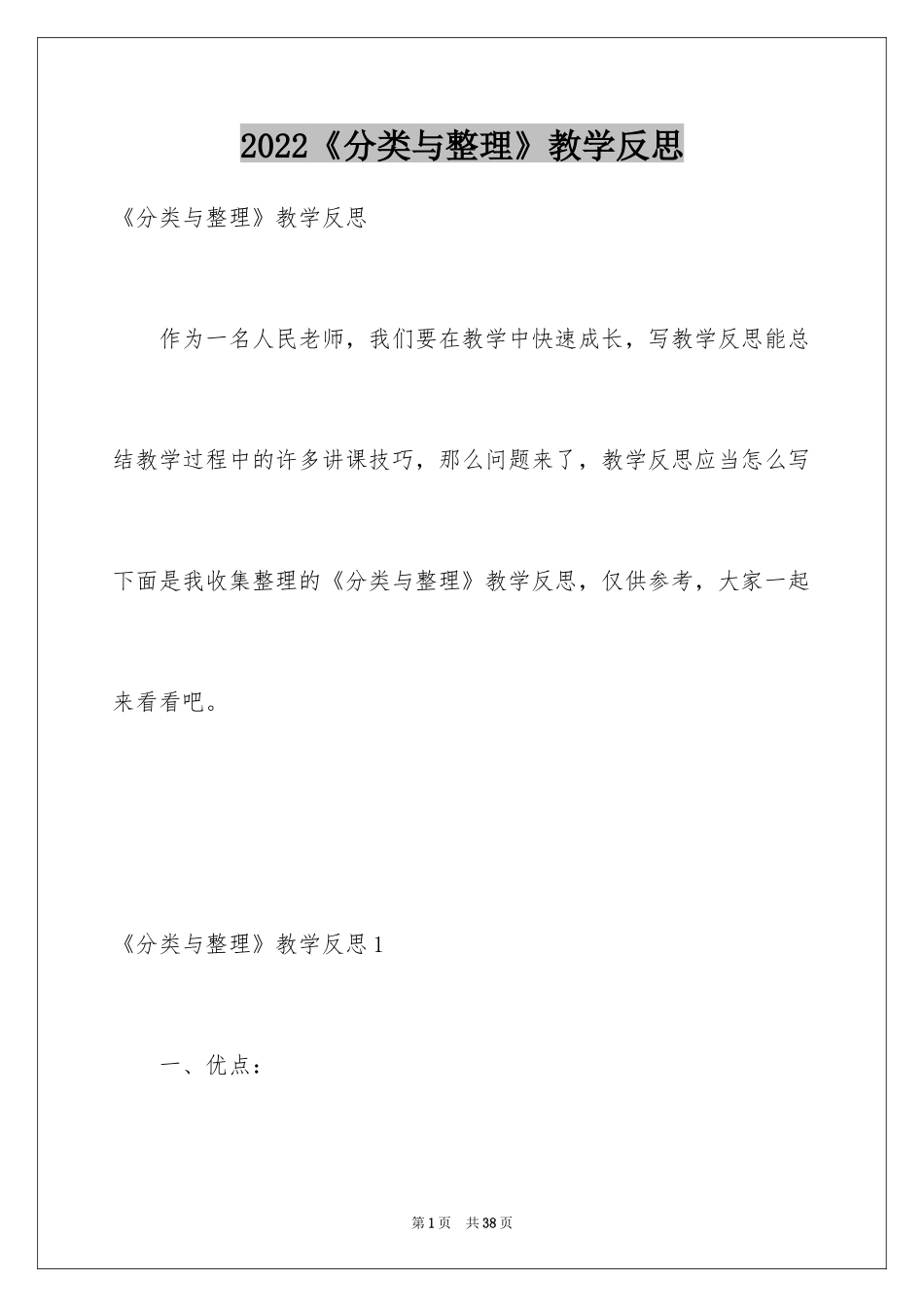 2022《分类与整理》教学反思

《分类与整理》教学反思

作为一名人民老师，我们要在教学中快速成长，写教学反思能总结教学过程中的许多讲课技巧，那么问题来了，教学反思应当怎么写下面是我收集整理的《分类与整理》教学反思，仅供参考，大家一起来看看吧。

《分类与整理》教学反思1

一、优点：

第1页 共38页